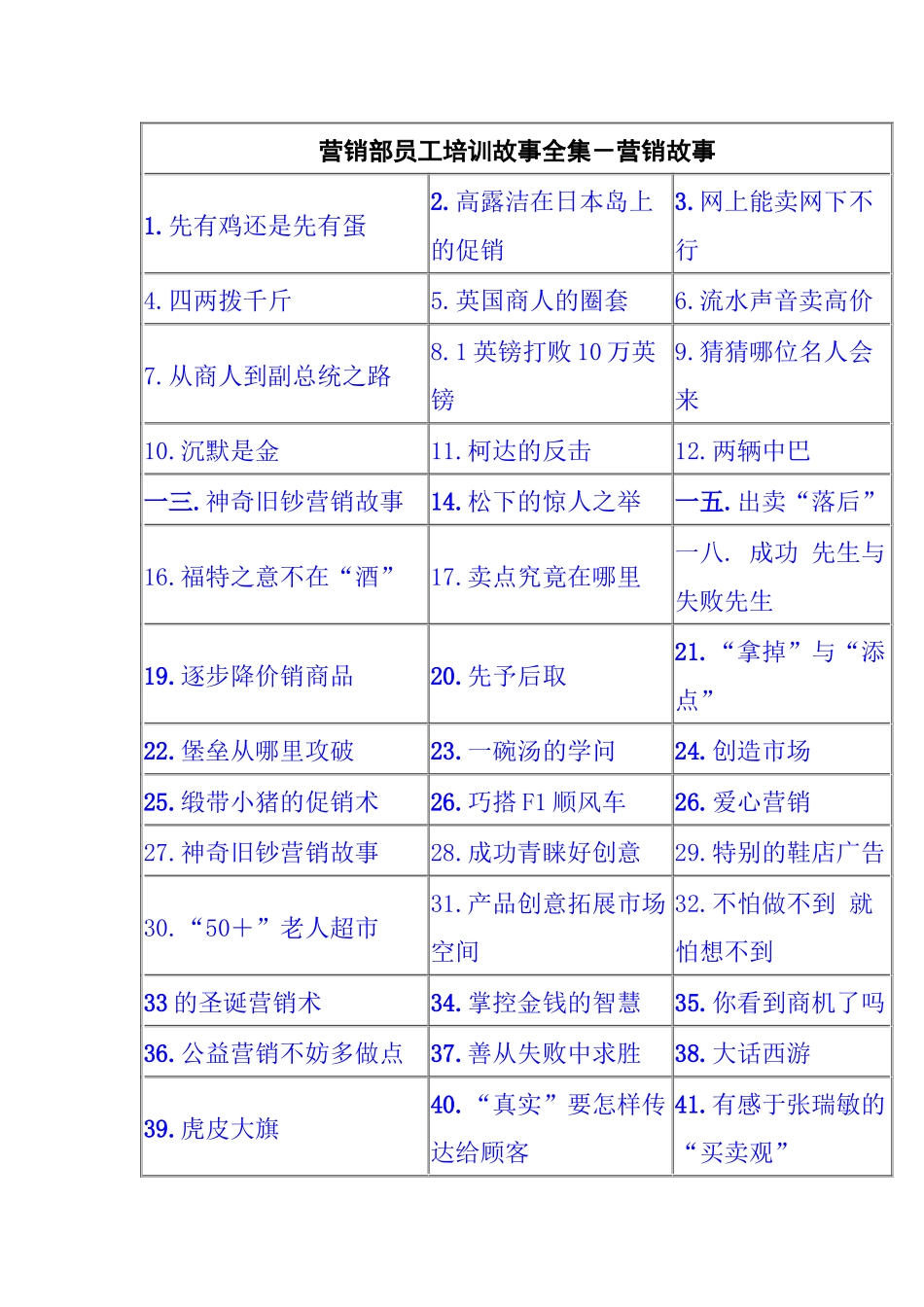 | 营销部员工培训故事全集－营销故事 | | |
|---|---|---|
| 1. 先有鸡还是先有蛋 | 2. 高露洁在日本岛上的促销 | 3. 网上能卖网下不行 |
| 4. 四两拨千斤 | 5. 英国商人的圈套 | 6. 流水声音卖高价 |
| 7. 从商人到副总统之路 | 8. 1 英镑打败 10 万英镑 | 9. 猜猜哪位名人会来 |
| 10. 沉默是金 | 11. 柯达的反击 | 12. 两辆中巴 |
| 一三. 神奇旧钞营销故事 | 14. 松下的惊人之举 | 一五. 出卖“落后” |
| 16. 福特之意不在“酒” | 17. 卖点究竟在哪里 | 一八. 成功 先生与失败先生 |
| 19. 逐步降价销商品 | 20. 先予后取 | 21. “拿掉”与“添点” |
| 22. 堡垒从哪里攻破 | 23. 一碗汤的学问 | 24. 创造市场 |
| 25. 缎带小猪的促销术 | 26. 巧搭 F1 顺风车 | 26. 爱心营销 |
| 27. 神奇旧钞营销故事 | 28. 成功青睐好创意 | 29. 特别的鞋店广告 |
| 30. “50＋”老人超市 | 31. 产品创意拓展市场空间 | 32. 不怕做不到 就怕想不到 |
| 33 的圣诞营销术 | 34. 掌控金钱的智慧 | 35. 你看到商机了吗 |
| 36. 公益营销不妨多做点 | 37. 善从失败中求胜 | 38. 大话西游 |
| 39. 虎皮大旗 | 40. “真实”要怎样传达给顾客 | 41. 有感于张瑞敏的“买卖观” |